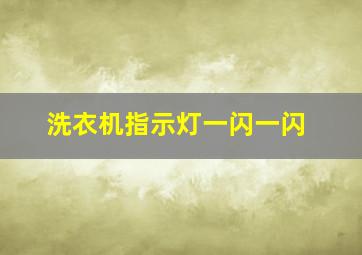 洗衣机指示灯一闪一闪